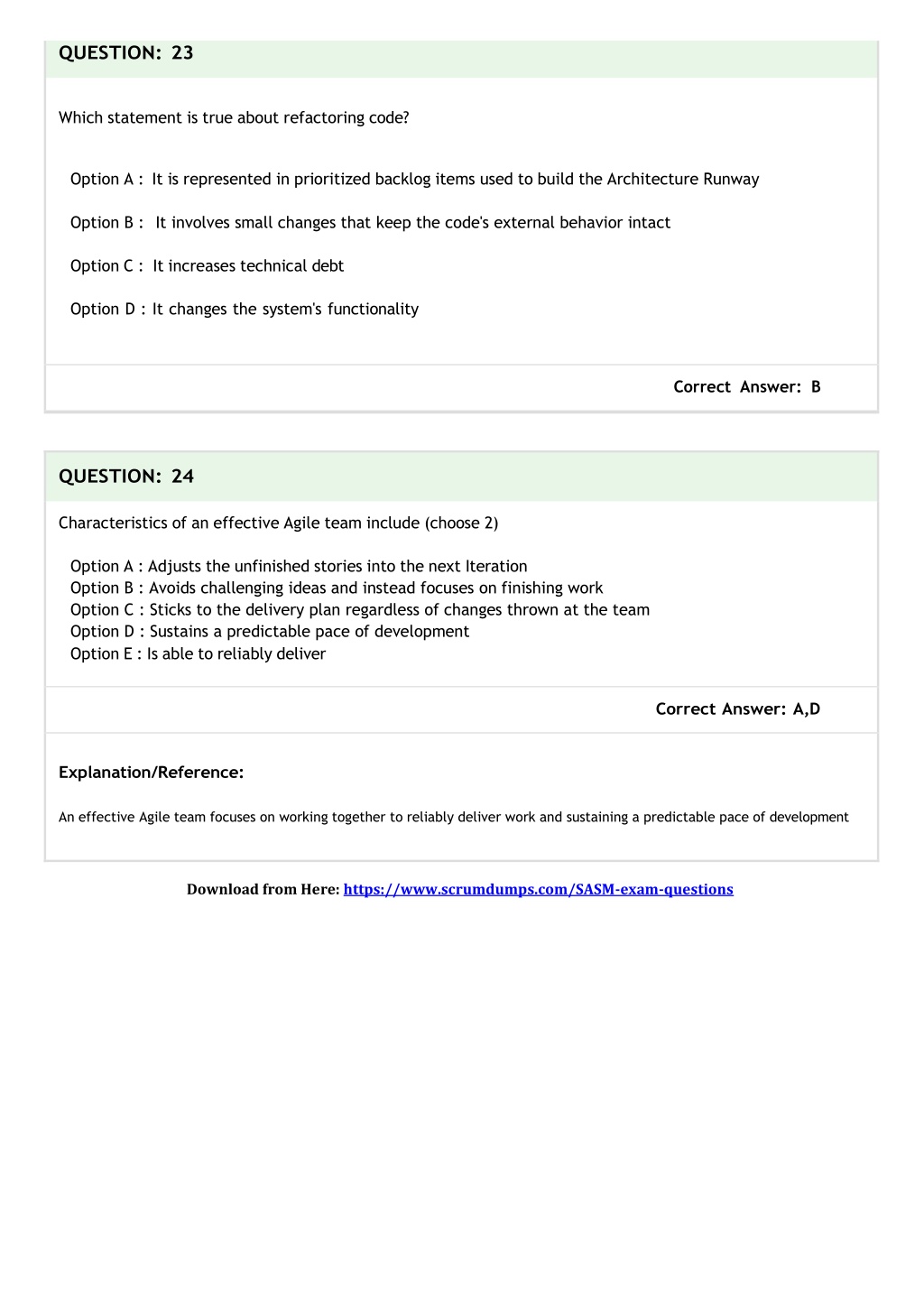 QUESTION: 23

Which statement is true about refactoring code?

Option A : It is represented in prioritized backlog items used to build the Architecture Runway

Option B : It involves small changes that keep the code's external behavior intact

Option C : It increases technical debt

Option D : It changes the system's functionality

Correct Answer: B

QUESTION: 24

Characteristics of an effective Agile team include (choose 2)

Option A : Adjusts the unfinished stories into the next Iteration
Option B : Avoids challenging ideas and instead focuses on finishing work
Option C : Sticks to the delivery plan regardless of changes thrown at the team
Option D : Sustains a predictable pace of development
Option E : Is able to reliably deliver

Correct Answer: A,D

Explanation/Reference:

An effective Agile team focuses on working together to reliably deliver work and sustaining a predictable pace of development

Download from Here: https://www.scrumdumps.com/SASM-exam-questions